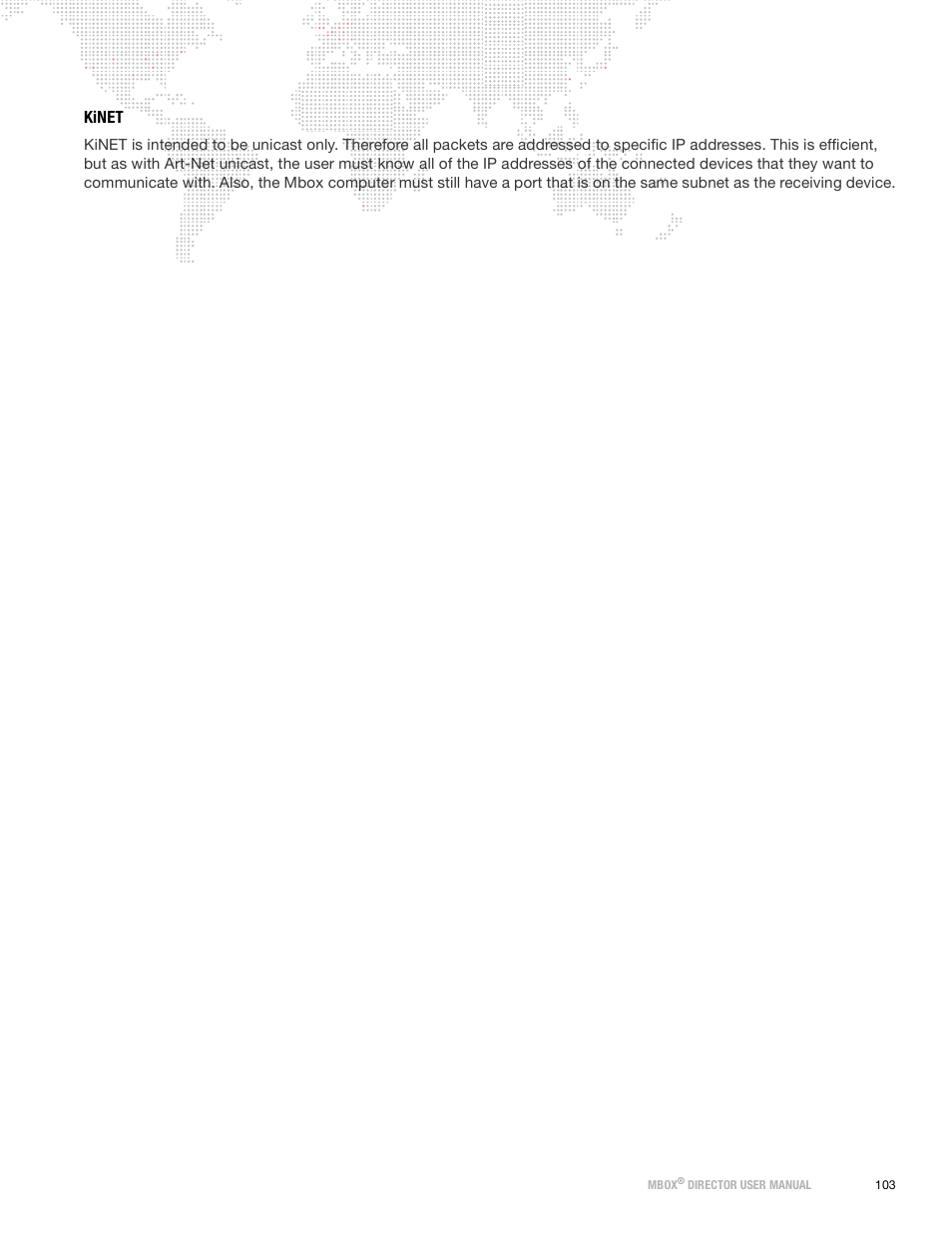 KiNET

KiNET is intended to be unicast only. Therefore all packets are addressed to specific IP addresses. This is efficient, but as with Art-Net unicast, the user must know all of the IP addresses of the connected devices that they want to communicate with. Also, the Mbox computer must still have a port that is on the same subnet as the receiving device.

MBOX® DIRECTOR USER MANUAL 103